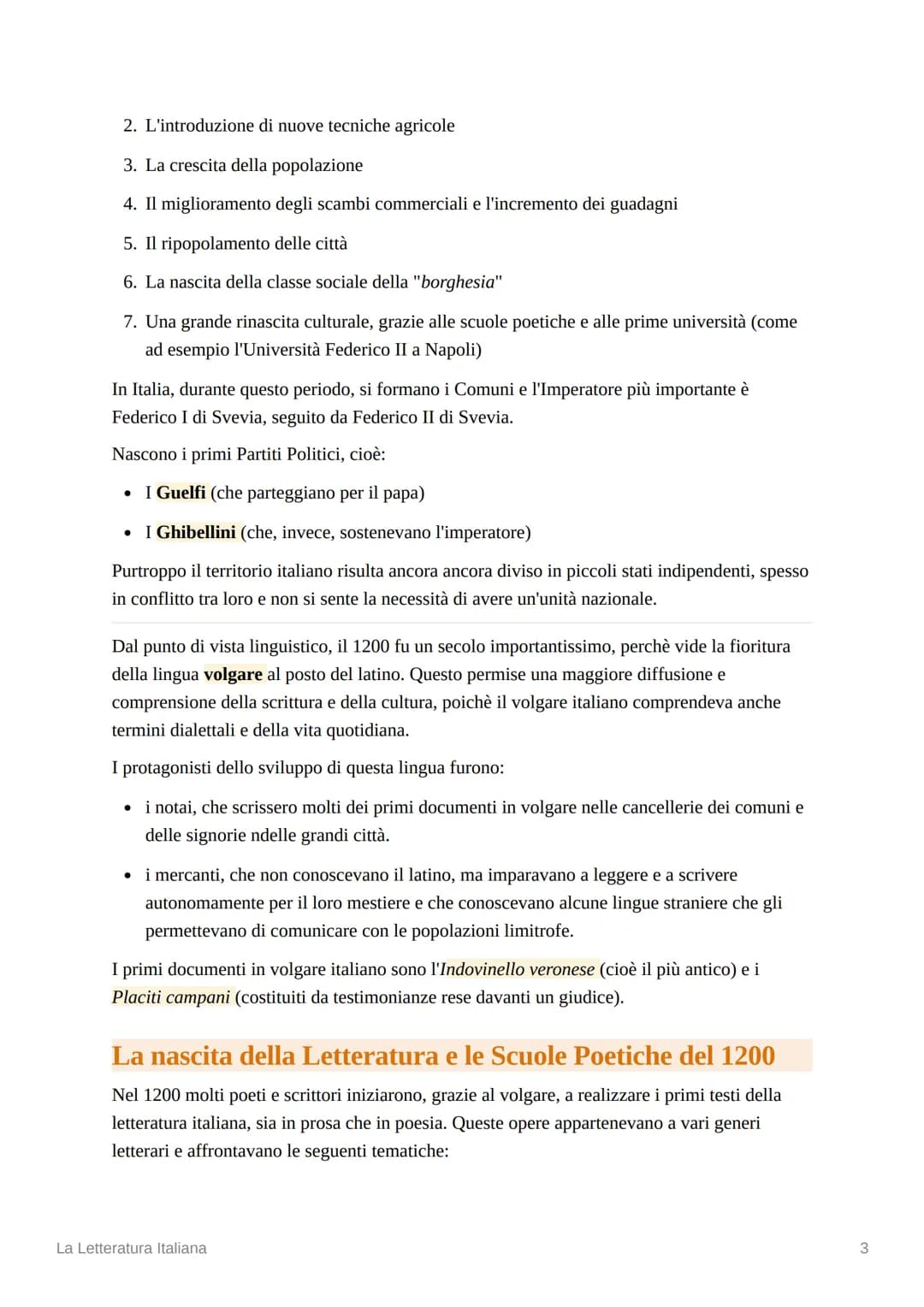 2. L'introduzione di nuove tecniche agricole

3. La crescita della popolazione

4. Il miglioramento degli scambi commerciali e l'incremento dei guadagni

5. Il ripopolamento delle città

6. La nascita della classe sociale della "borghesia"

7. Una grande rinascita culturale, grazie alle scuole poetiche e alle prime università (come ad esempio l'Università Federico II a Napoli)

In Italia, durante questo periodo, si formano i Comuni e l'Imperatore più importante è Federico I di Svevia, seguito da Federico II di Svevia.

Nascono i primi Partiti Politici, cioè:

• I Guelfi (che parteggiano per il papa)

• I Ghibellini (che, invece, sostenevano l'imperatore)

Purtroppo il territorio italiano risulta ancora ancora diviso in piccoli stati indipendenti, spesso in conflitto tra loro e non si sente la necessità di avere un'unità nazionale.

Dal punto di vista linguistico, il 1200 fu un secolo importantissimo, perchè vide la fioritura della lingua volgare al posto del latino. Questo permise una maggiore diffusione e comprensione della scrittura e della cultura, poichè il volgare italiano comprendeva anche termini dialettali e della vita quotidiana.

I protagonisti dello sviluppo di questa lingua furono:

• i notai, che scrissero molti dei primi documenti in volgare nelle cancellerie dei comuni e delle signorie ndelle grandi città.

• i mercanti, che non conoscevano il latino, ma imparavano a leggere e a scrivere autonomamente per il loro mestiere e che conoscevano alcune lingue straniere che gli permettevano di comunicare con le popolazioni limitrofe.

I primi documenti in volgare italiano sono l'Indovinello veronese (cioè il più antico) e i Placiti campani (costituiti da testimonianze rese davanti un giudice).

La nascita della Letteratura e le Scuole Poetiche del 1200

Nel 1200 molti poeti e scrittori iniziarono, grazie al volgare, a realizzare i primi testi della letteratura italiana, sia in prosa che in poesia. Queste opere appartenevano a vari generi letterari e affrontavano le seguenti tematiche:

La Letteratura Italiana

3